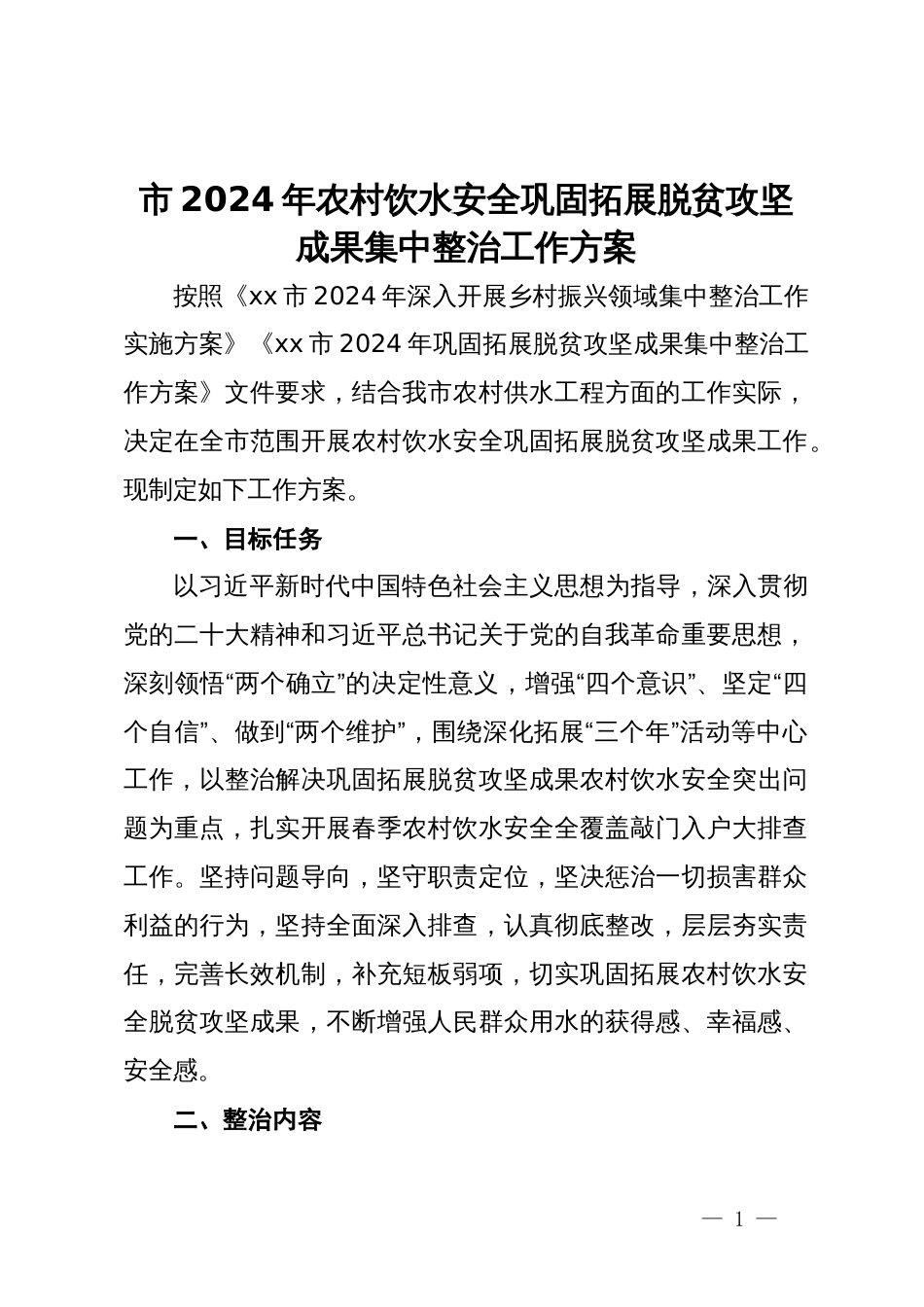 市2024年农村饮水安全巩固拓展脱贫攻坚成果集中整治工作方案

按照《xx市2024年深入开展乡村振兴领域集中整治工作实施方案》《xx市2024年巩固拓展脱贫攻坚成果集中整治工作方案》文件要求，结合我市农村供水工程方面的工作实际，决定在全市范围开展农村饮水安全巩固拓展脱贫攻坚成果工作。现制定如下工作方案。

一、目标任务

以习近平新时代中国特色社会主义思想为指导，深入贯彻党的二十大精神和习近平总书记关于党的自我革命重要思想，深刻领悟“两个确立”的决定性意义，增强“四个意识”、坚定“四个自信”、做到“两个维护”，围绕深化拓展“三个年”活动等中心工作，以整治解决巩固拓展脱贫攻坚成果农村饮水安全突出问题为重点，扎实开展春季农村饮水安全全覆盖敲门入户大排查工作。坚持问题导向，坚守职责定位，坚决惩治一切损害群众利益的行为，坚持全面深入排查，认真彻底整改，层层夯实责任，完善长效机制，补充短板弱项，切实巩固拓展农村饮水安全脱贫攻坚成果，不断增强人民群众用水的获得感、幸福感、安全感。

二、整治内容

— 1 —